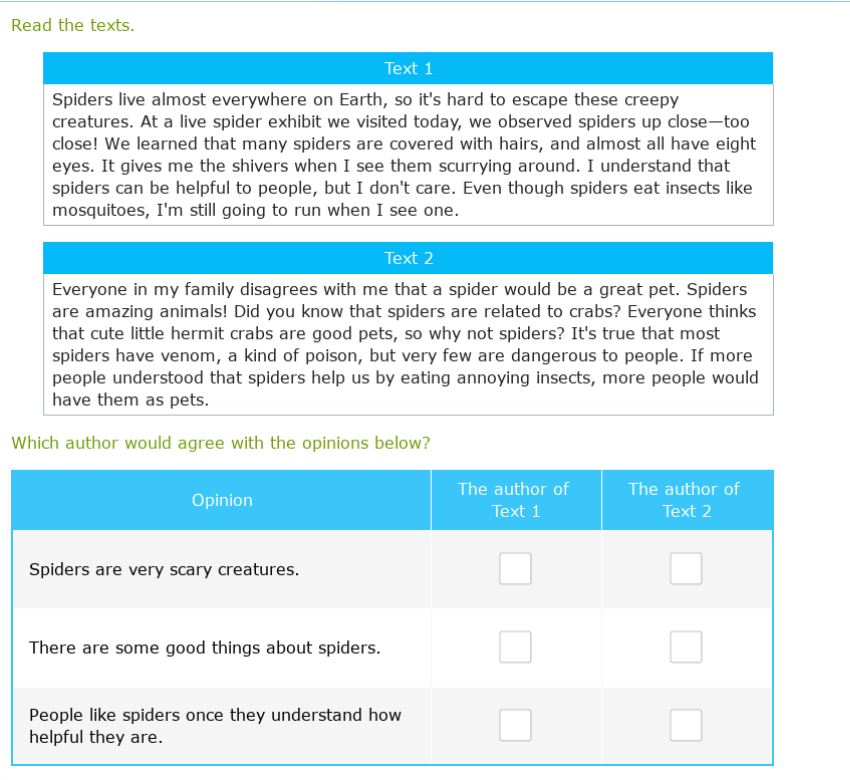 Read the texts.

Text 1

Spiders live almost everywhere on Earth, so it's hard to escape these creepy creatures. At a live spider exhibit we visited today, we observed spiders up close—too close! We learned that many spiders are covered with hairs, and almost all have eight eyes. It gives me the shivers when I see them scurrying around. I understand that spiders can be helpful to people, but I don't care. Even though spiders eat insects like mosquitoes, I'm still going to run when I see one.

Text 2

Everyone in my family disagrees with me that a spider would be a great pet. Spiders are amazing animals! Did you know that spiders are related to crabs? Everyone thinks that cute little hermit crabs are good pets, so why not spiders? It's true that most spiders have venom, a kind of poison, but very few are dangerous to people. If more people understood that spiders help us by eating annoying insects, more people would have them as pets.

Which author would agree with the opinions below?

| Opinion | The author of Text 1 | The author of Text 2 |
|---|---|---|
| Spiders are very scary creatures. | | |
| There are some good things about spiders. | | |
| People like spiders once they understand how helpful they are. | | |